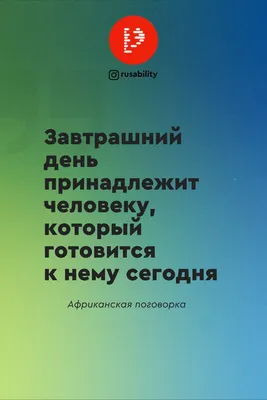 rusability

Завтрашний день принадлежит человеку, который готовится к нему сегодня

Африканская поговорка